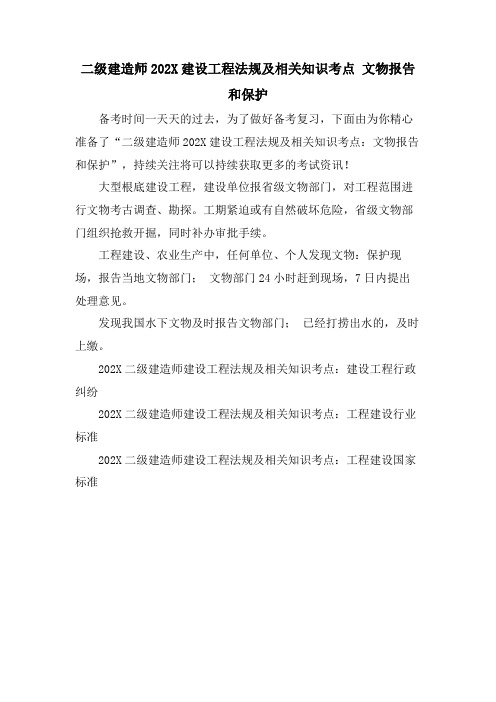 二级建造师202X建设工程法规及相关知识考点 文物报告和保护

备考时间一天天的过去，为了做好备考复习，下面由为你精心准备了“二级建造师202X建设工程法规及相关知识考点：文物报告和保护”，持续关注将可以持续获取更多的考试资讯！

大型根底建设工程，建设单位报省级文物部门，对工程范围进行文物考古调查、勘探。工期紧迫或有自然破坏危险，省级文物部门组织抢救开掘，同时补办审批手续。

工程建设、农业生产中，任何单位、个人发现文物：保护现场，报告当地文物部门； 文物部门24小时赶到现场，7日内提出处理意见。

发现我国水下文物及时报告文物部门； 已经打捞出水的，及时上缴。

202X二级建造师建设工程法规及相关知识考点：建设工程行政纠纷

202X二级建造师建设工程法规及相关知识考点：工程建设行业标准

202X二级建造师建设工程法规及相关知识考点：工程建设国家标准